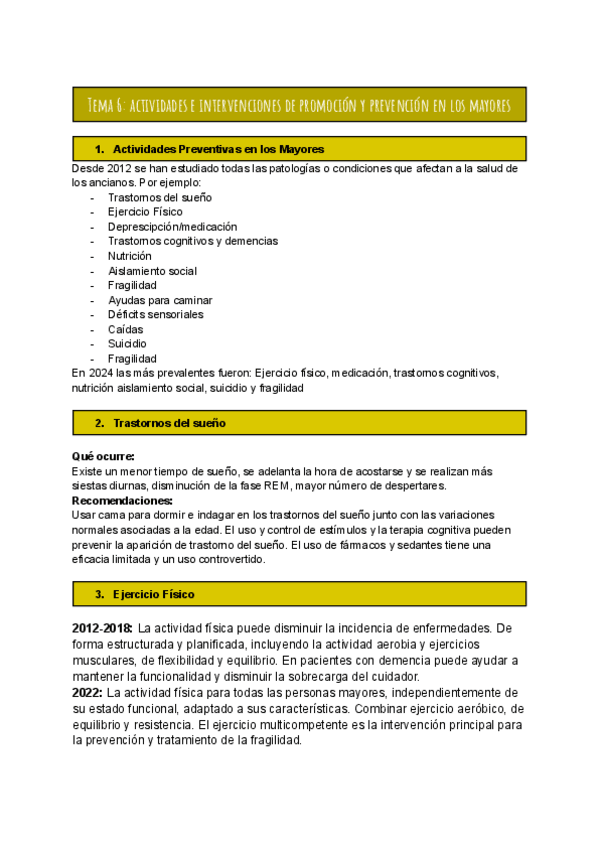 Tema 6: actividades e intervenciones de promoción y prevención en los mayores

1. Actividades Preventivas en los Mayores

Desde 2012 se han estudiado todas las patologías o condiciones que afectan a la salud de los ancianos. Por ejemplo:
- Trastornos del sueño
- Ejercicio Físico
- Deprescipción/medicación
- Trastornos cognitivos y demencias
- Nutrición
- Aislamiento social
- Fragilidad
- Ayudas para caminar
- Déficits sensoriales
- Caídas
- Suicidio
- Fragilidad

En 2024 las más prevalentes fueron: Ejercicio físico, medicación, trastornos cognitivos, nutrición aislamiento social, suicidio y fragilidad

2. Trastornos del sueño

Qué ocurre:
Existe un menor tiempo de sueño, se adelanta la hora de acostarse y se realizan más siestas diurnas, disminución de la fase REM, mayor número de despertares.
Recomendaciones:
Usar cama para dormir e indagar en los trastornos del sueño junto con las variaciones normales asociadas a la edad. El uso y control de estímulos y la terapia cognitiva pueden prevenir la aparición de trastorno del sueño. El uso de fármacos y sedantes tiene una eficacia limitada y un uso controvertido.

3. Ejercicio Físico

2012-2018: La actividad física puede disminuir la incidencia de enfermedades. De forma estructurada y planificada, incluyendo la actividad aerobia y ejercicios musculares, de flexibilidad y equilibrio. En pacientes con demencia puede ayudar a mantener la funcionalidad y disminuir la sobrecarga del cuidador.
2022: La actividad física para todas las personas mayores, independientemente de su estado funcional, adaptado a sus características. Combinar ejercicio aeróbico, de equilibrio y resistencia. El ejercicio multicompetente es la intervención principal para la prevención y tratamiento de la fragilidad.